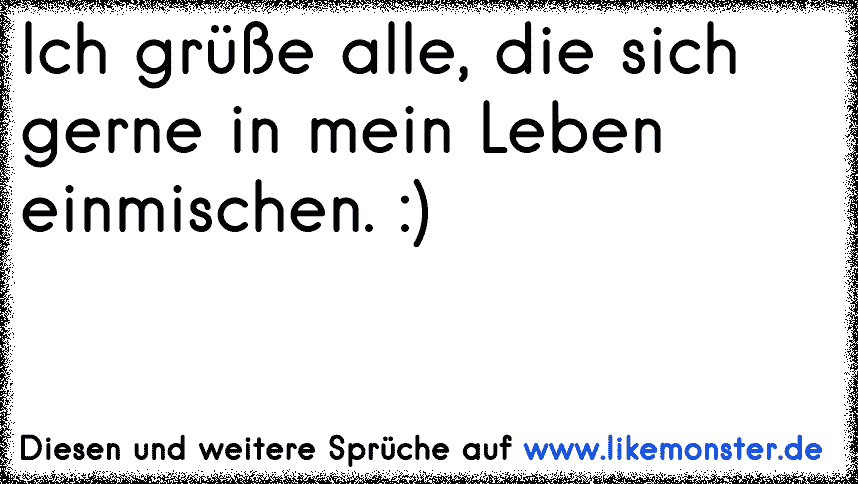 Ich grüße alle, die sich gerne in mein Leben einmischen. :)

Diesen und weitere Sprüche auf www.likemonster.de